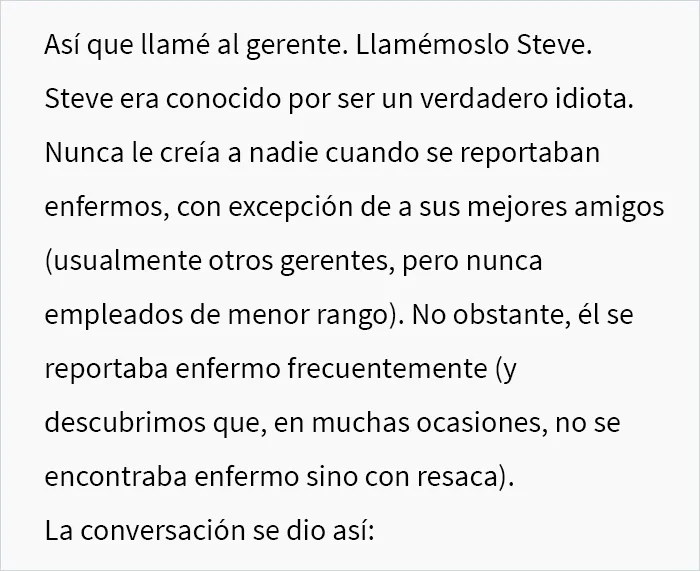 Así que llamé al gerente. Llamémoslo Steve.
Steve era conocido por ser un verdadero idiota. Nunca le creía a nadie cuando se reportaban enfermos, con excepción de a sus mejores amigos (usualmente otros gerentes, pero nunca empleados de menor rango). No obstante, él se reportaba enfermo frecuentemente (y descubrimos que, en muchas ocasiones, no se encontraba enfermo sino con resaca).
La conversación se dio así: